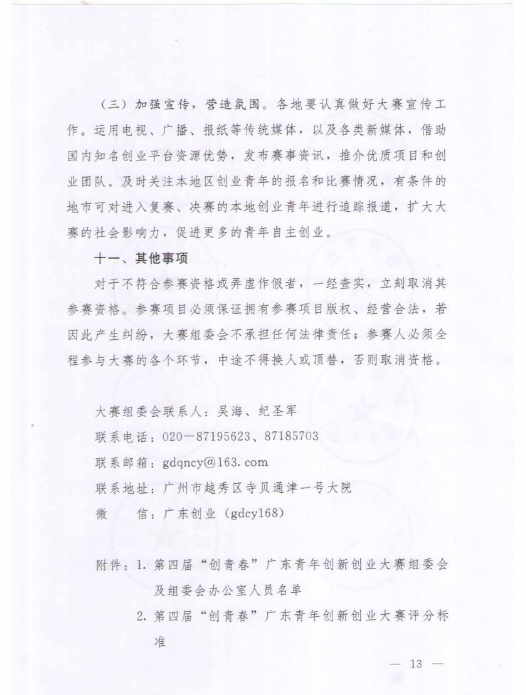 （三）加强宣传，营造氛围。各地要认真做好大赛宣传工作。运用电视、广播、报纸等传统媒体，以及各类新媒体，借助国内知名创业平台资源优势，发布赛事资讯，推介优质项目和创业团队。及时关注本地区创业青年的报名和比赛情况，有条件的地市可对进入复赛、决赛的本地创业青年进行追踪报道，扩大大赛的社会影响力，促进更多的青年自主创业。

十一、其他事项

对于不符合参赛资格或弄虚作假者，一经查实，立刻取消其参赛资格。参赛项目必须保证拥有参赛项目版权、经营合法，若因此产生纠纷，大赛组委会不承担任何法律责任；参赛人必须全程参与大赛的各个环节，中途不得换人或顶替，否则取消资格。

大赛组委会联系人：吴海、纪圣军

联系电话：020－87195623、87185703

联系邮箱：gdqncy@163.com

联系地址：广州市越秀区寺贝通津一号大院

微　　信：广东创业（gdcy168）

附件：1. 第四届“创青春”广东青年创新创业大赛组委会及组委会办公室人员名单

2. 第四届“创青春”广东青年创新创业大赛评分标准

— 13 —